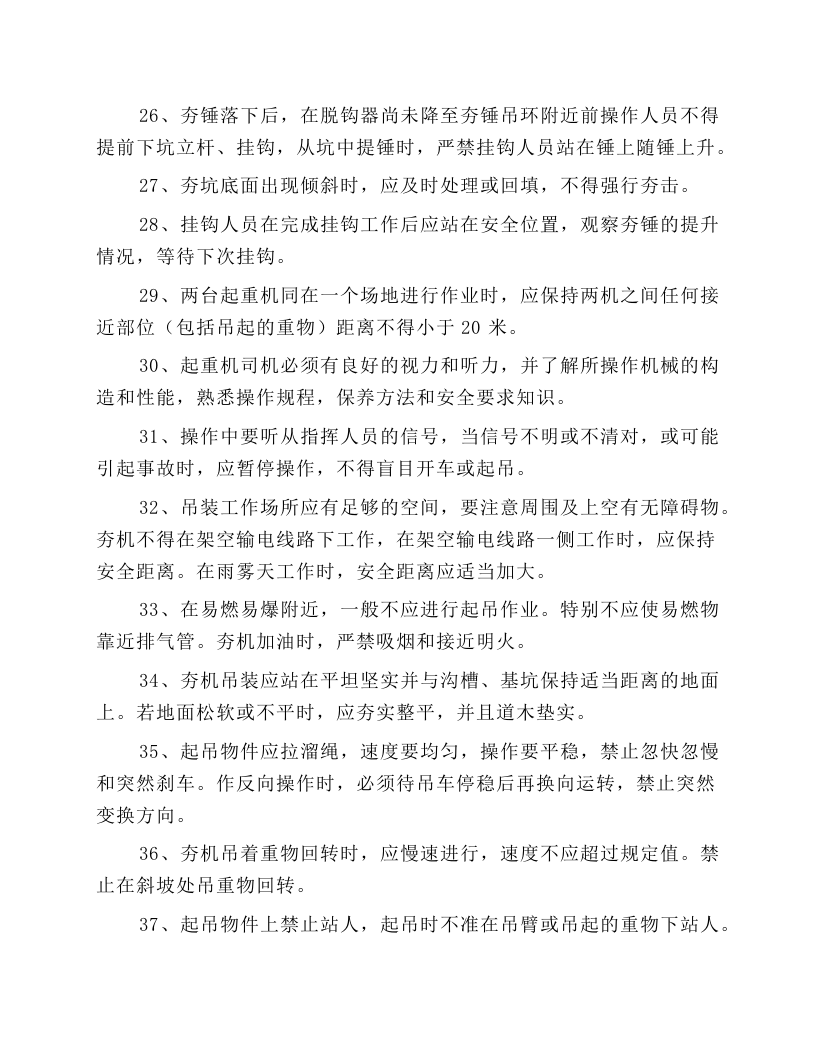 26、夯锤落下后，在脱钩器尚未降至夯锤吊环附近前操作人员不得提前下坑立杆、挂钩，从坑中提锤时，严禁挂钩人员站在锤上随锤上升。

27、夯坑底面出现倾斜时，应及时处理或回填，不得强行夯击。

28、挂钩人员在完成挂钩工作后应站在安全位置，观察夯锤的提升情况，等待下次挂钩。

29、两台起重机同在一个场地进行作业时，应保持两机之间任何接近部位（包括吊起的重物）距离不得小于20米。

30、起重机司机必须有良好的视力和听力，并了解所操作机械的构造和性能，熟悉操作规程，保养方法和安全要求知识。

31、操作中要听从指挥人员的信号，当信号不明或不清对，或可能引起事故时，应暂停操作，不得盲目开车或起吊。

32、吊装工作场所应有足够的空间，要注意周围及上空有无障碍物。夯机不得在架空输电线路下工作，在架空输电线路一侧工作时，应保持安全距离。在雨雾天工作时，安全距离应适当加大。

33、在易燃易爆附近，一般不应进行起吊作业。特别不应使易燃物靠近排气管。夯机加油时，严禁吸烟和接近明火。

34、夯机吊装应站在平坦坚实并与沟槽、基坑保持适当距离的地面上。若地面松软或不平时，应夯实整平，并且道木垫实。

35、起吊物件应拉溜绳，速度要均匀，操作要平稳，禁止忽快忽慢和突然刹车。作反向操作时，必须待吊车停稳后再换向运转，禁止突然变换方向。

36、夯机吊着重物回转时，应慢速进行，速度不应超过规定值。禁止在斜坡处吊重物回转。

37、起吊物件上禁止站人，起吊时不准在吊臂或吊起的重物下站人。